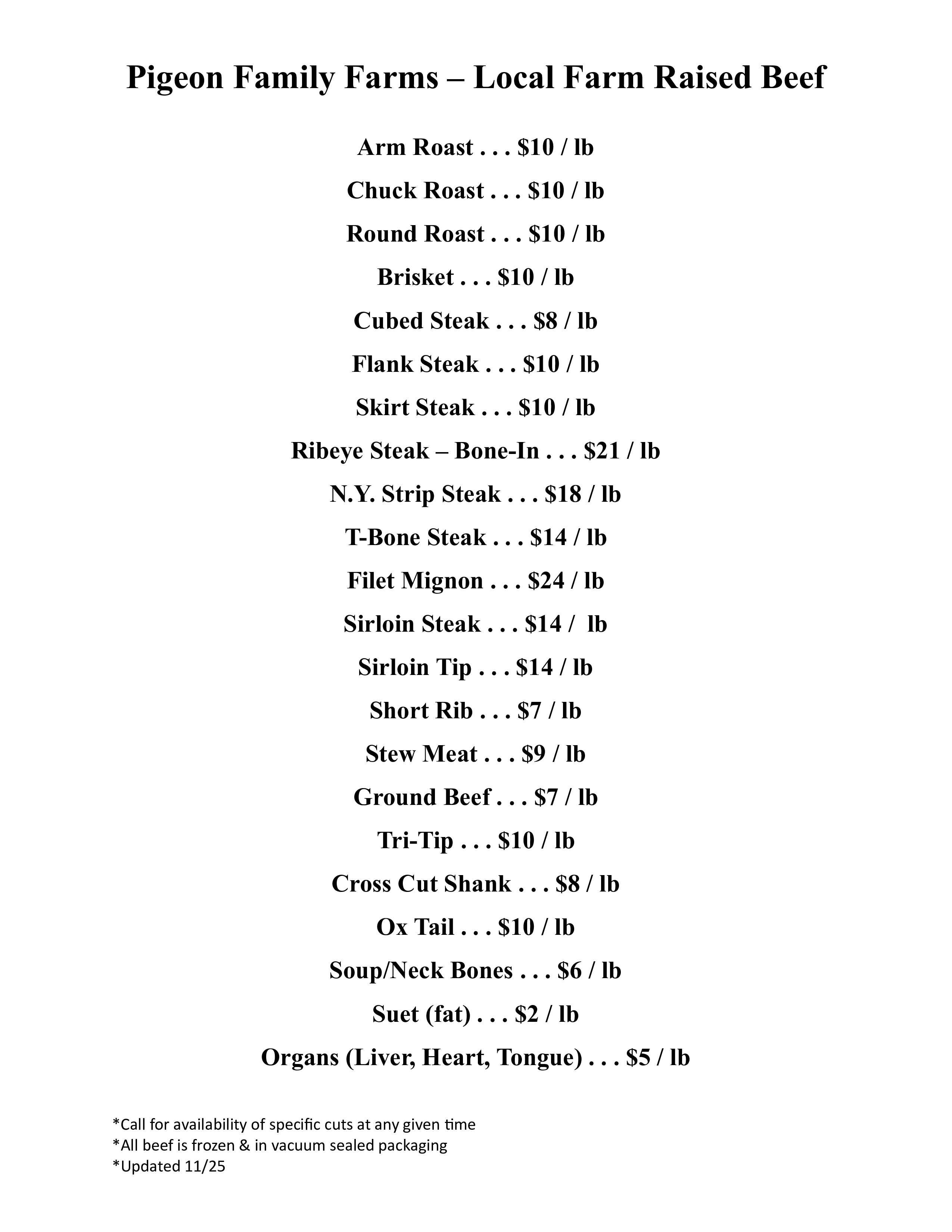 Pigeon Family Farms – Local Farm Raised Beef

Arm Roast . . . \$10 / lb

Chuck Roast . . . \$10 / lb

Round Roast . . . \$10 / lb

Brisket . . . \$10 / lb

Cubed Steak . . . \$8 / lb

Flank Steak . . . \$10 / lb

Skirt Steak . . . \$10 / lb

Ribeye Steak – Bone-In . . . \$21 / lb

N.Y. Strip Steak . . . \$18 / lb

T-Bone Steak . . . \$14 / lb

Filet Mignon . . . \$24 / lb

Sirloin Steak . . . \$14 / lb

Sirloin Tip . . . \$14 / lb

Short Rib . . . \$7 / lb

Stew Meat . . . \$9 / lb

Ground Beef . . . \$7 / lb

Tri-Tip . . . \$10 / lb

Cross Cut Shank . . . \$8 / lb

Ox Tail . . . \$10 / lb

Soup/Neck Bones . . . \$6 / lb

Suet (fat) . . . \$2 / lb

Organs (Liver, Heart, Tongue) . . . \$5 / lb

*Call for availability of specific cuts at any given time
*All beef is frozen & in vacuum sealed packaging
*Updated 11/25